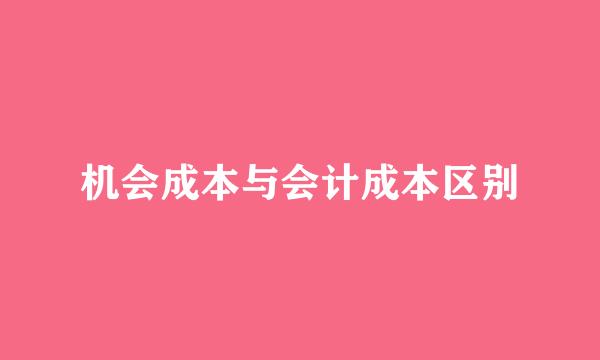 机会成本与会计成本区别